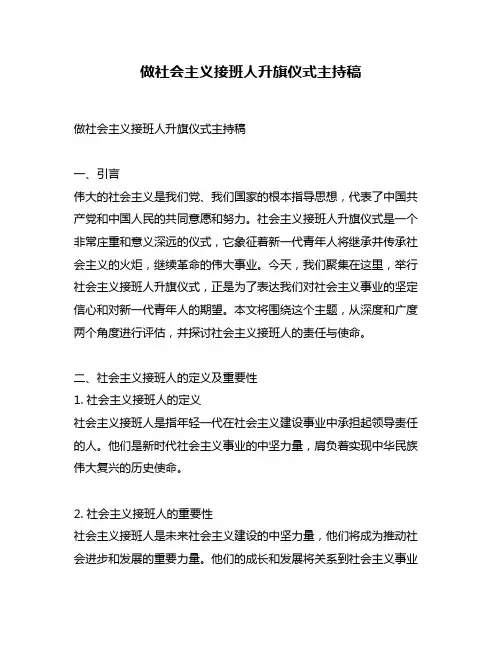 做社会主义接班人升旗仪式主持稿

做社会主义接班人升旗仪式主持稿

一、引言
伟大的社会主义是我们党、我们国家的根本指导思想，代表了中国共产党和中国人民的共同意愿和努力。社会主义接班人升旗仪式是一个非常庄重和意义深远的仪式，它象征着新一代青年人将继承并传承社会主义的火炬，继续革命的伟大事业。今天，我们聚集在这里，举行社会主义接班人升旗仪式，正是为了表达我们对社会主义事业的坚定信心和对新一代青年人的期望。本文将围绕这个主题，从深度和广度两个角度进行评估，并探讨社会主义接班人的责任与使命。

二、社会主义接班人的定义及重要性
1. 社会主义接班人的定义
社会主义接班人是指年轻一代在社会主义建设事业中承担起领导责任的人。他们是新时代社会主义事业的中坚力量，肩负着实现中华民族伟大复兴的历史使命。

2. 社会主义接班人的重要性
社会主义接班人是未来社会主义建设的中坚力量，他们将成为推动社会进步和发展的重要力量。他们的成长和发展将关系到社会主义事业